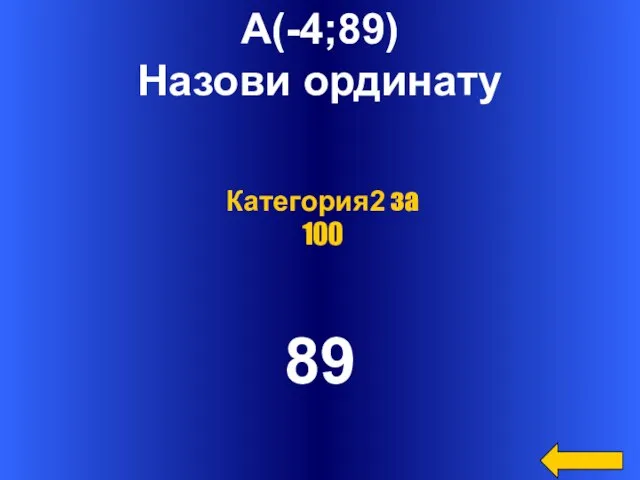 А(-4;89)
Назови ординату

Категория2 за 100

89